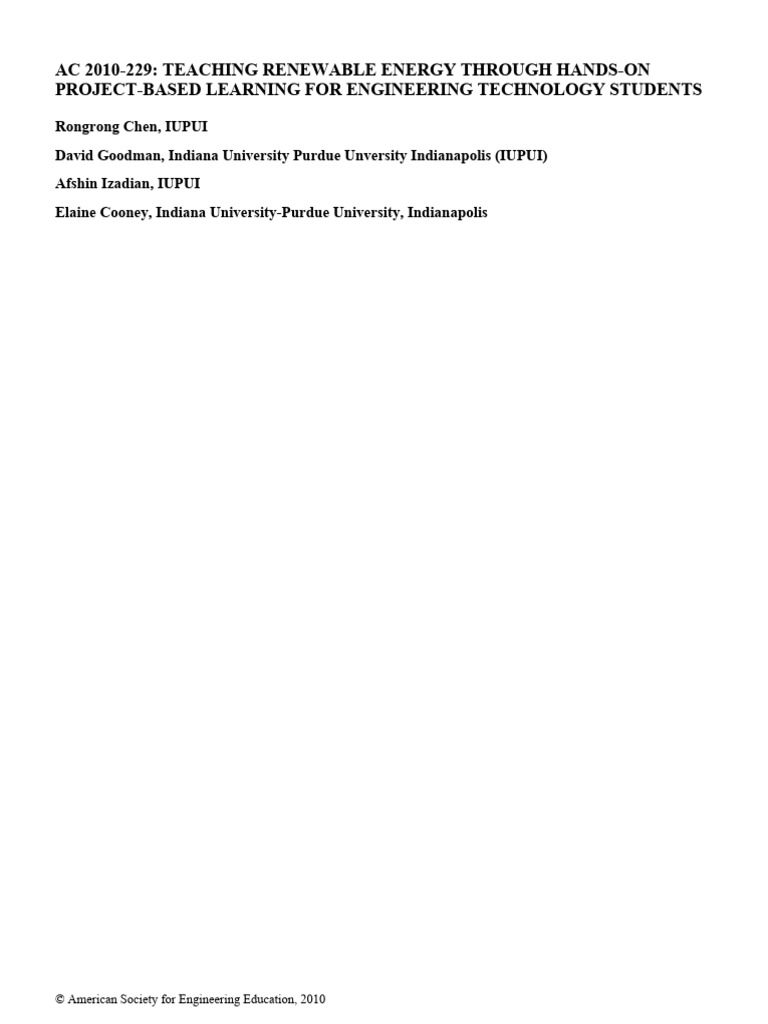 AC 2010-229: TEACHING RENEWABLE ENERGY THROUGH HANDS-ON PROJECT-BASED LEARNING FOR ENGINEERING TECHNOLOGY STUDENTS

Rongrong Chen, IUPUI

David Goodman, Indiana University Purdue Unversity Indianapolis (IUPUI)

Afshin Izadian, IUPUI

Elaine Cooney, Indiana University-Purdue University, Indianapolis

© American Society for Engineering Education, 2010